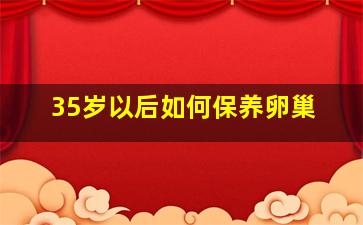 35岁以后如何保养卵巢